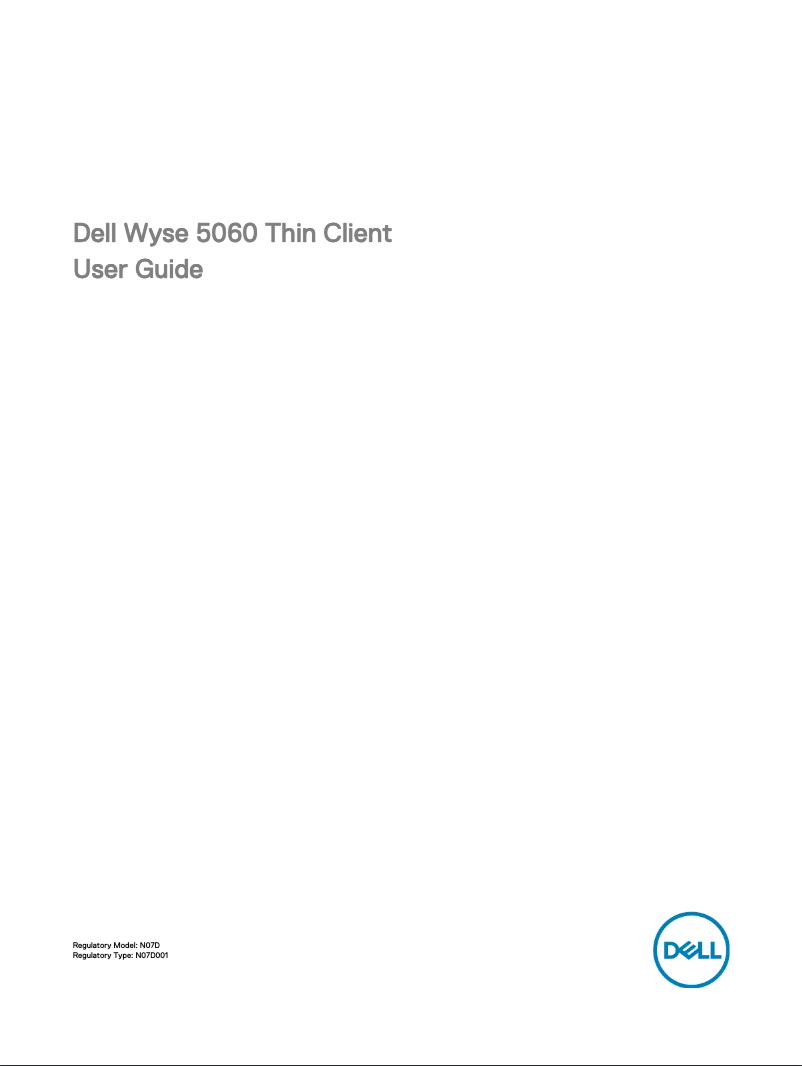 Dell Wyse 5060 Thin Client
User Guide

Regulatory Model: N07D
Regulatory Type: N07D001

DELL